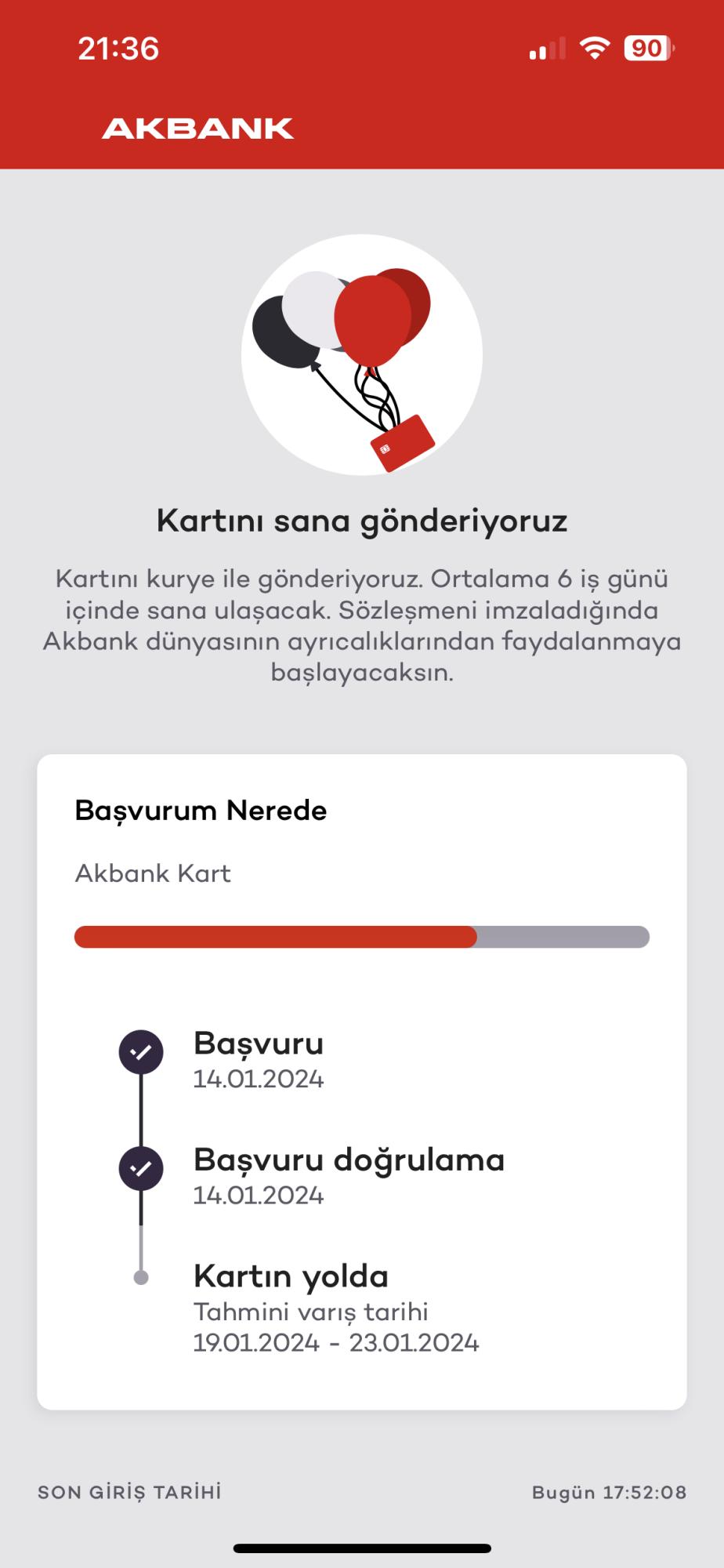 21:36

90

AKBANK

Kartını sana gönderiyoruz

Kartını kurye ile gönderiyoruz. Ortalama 6 iş günü içinde sana ulaşacak. Sözleşmeni imzaladığında Akbank dünyasının ayrıcalıklarından faydalanmaya başlayacaksın.

Başvurum Nerede

Akbank Kart

Başvuru
14.01.2024

Başvuru doğrulama
14.01.2024

Kartın yolda
Tahmini varış tarihi
19.01.2024 - 23.01.2024

SON GİRİŞ TARİHİ

Bugün 17:52:08